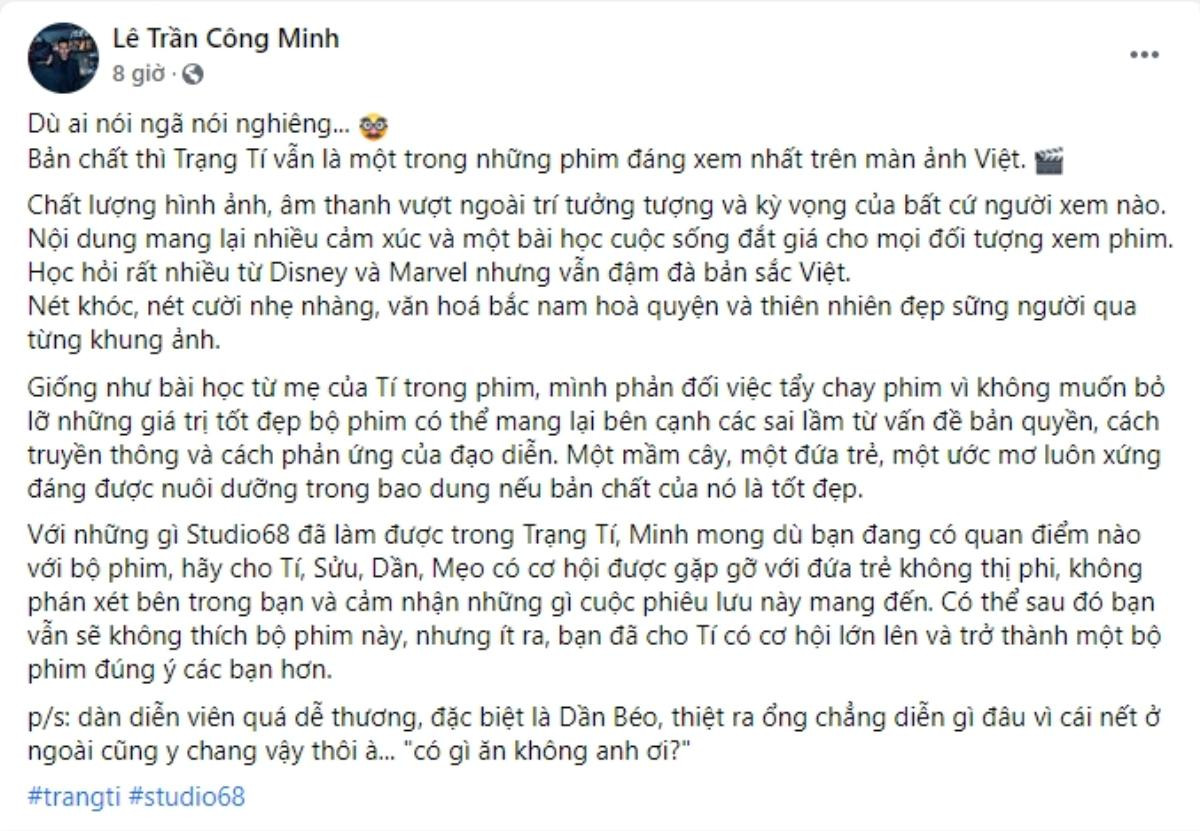 Lê Trần Công Minh
8 giờ ·

Dù ai nói ngã nói nghiêng...
Bản chất thì Trạng Tí vẫn là một trong những phim đáng xem nhất trên màn ảnh Việt.

Chất lượng hình ảnh, âm thanh vượt ngoài trí tưởng tượng và kỳ vọng của bất cứ người xem nào.
Nội dung mang lại nhiều cảm xúc và một bài học cuộc sống đắt giá cho mọi đối tượng xem phim.
Học hỏi rất nhiều từ Disney và Marvel nhưng vẫn đậm đà bản sắc Việt.
Nét khóc, nét cười nhẹ nhàng, văn hoá bắc nam hoà quyện và thiên nhiên đẹp sững người qua từng khung ảnh.

Giống như bài học từ mẹ của Tí trong phim, mình phản đối việc tẩy chay phim vì không muốn bỏ lỡ những giá trị tốt đẹp bộ phim có thể mang lại bên cạnh các sai lầm từ vấn đề bản quyền, cách truyền thông và cách phản ứng của đạo diễn. Một mầm cây, một đứa trẻ, một ước mơ luôn xứng đáng được nuôi dưỡng trong bao dung nếu bản chất của nó là tốt đẹp.

Với những gì Studio68 đã làm được trong Trạng Tí, Minh mong dù bạn đang có quan điểm nào với bộ phim, hãy cho Tí, Sửu, Dần, Mẹo có cơ hội được gặp gỡ với đứa trẻ không thị phi, không phán xét bên trong bạn và cảm nhận những gì cuộc phiêu lưu này mang đến. Có thể sau đó bạn vẫn sẽ không thích bộ phim này, nhưng ít ra, bạn đã cho Tí có cơ hội lớn lên và trở thành một bộ phim đúng ý các bạn hơn.

p/s: dàn diễn viên quá dễ thương, đặc biệt là Dần Béo, thiệt ra ổng chẳng diễn gì đâu vì cái nết ở ngoài cũng y chang vậy thôi à... "có gì ăn không anh ơi?"

#trangti #studio68